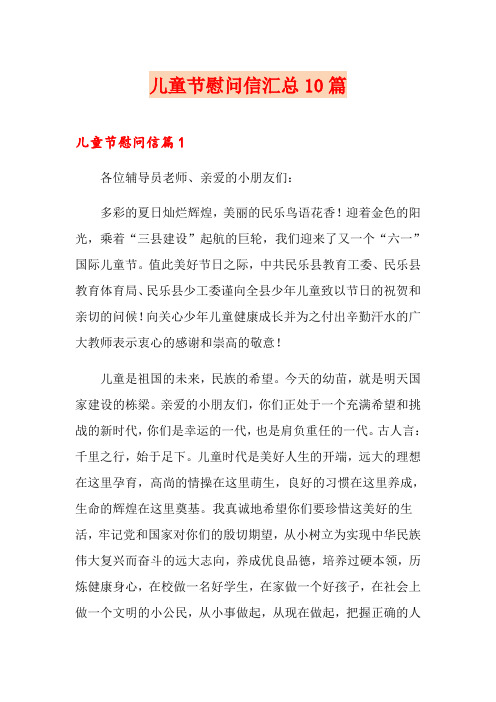 儿童节慰问信汇总10篇

儿童节慰问信篇1

各位辅导员老师、亲爱的小朋友们：

多彩的夏日灿烂辉煌，美丽的民乐鸟语花香！迎着金色的阳光，乘着“三县建设”起航的巨轮，我们迎来了又一个“六一”国际儿童节。值此美好节日之际，中共民乐县教育工委、民乐县教育体育局、民乐县少工委谨向全县少年儿童致以节日的祝贺和亲切的问候！向关心少年儿童健康成长并为之付出辛勤汗水的广大教师表示衷心的感谢和崇高的敬意！

儿童是祖国的未来，民族的希望。今天的幼苗，就是明天国家建设的栋梁。亲爱的小朋友们，你们正处于一个充满希望和挑战的新时代，你们是幸运的一代，也是肩负重任的一代。古人言：千里之行，始于足下。儿童时代是美好人生的开端，远大的理想在这里孕育，高尚的情操在这里萌生，良好的习惯在这里养成，生命的辉煌在这里奠基。我真诚地希望你们要珍惜这美好的生活，牢记党和国家对你们的殷切期望，从小树立为实现中华民族伟大复兴而奋斗的远大志向，养成优良品德，培养过硬本领，历炼健康身心，在校做一名好学生，在家做一个好孩子，在社会上做一个文明的小公民，从小事做起，从现在做起，把握正确的人